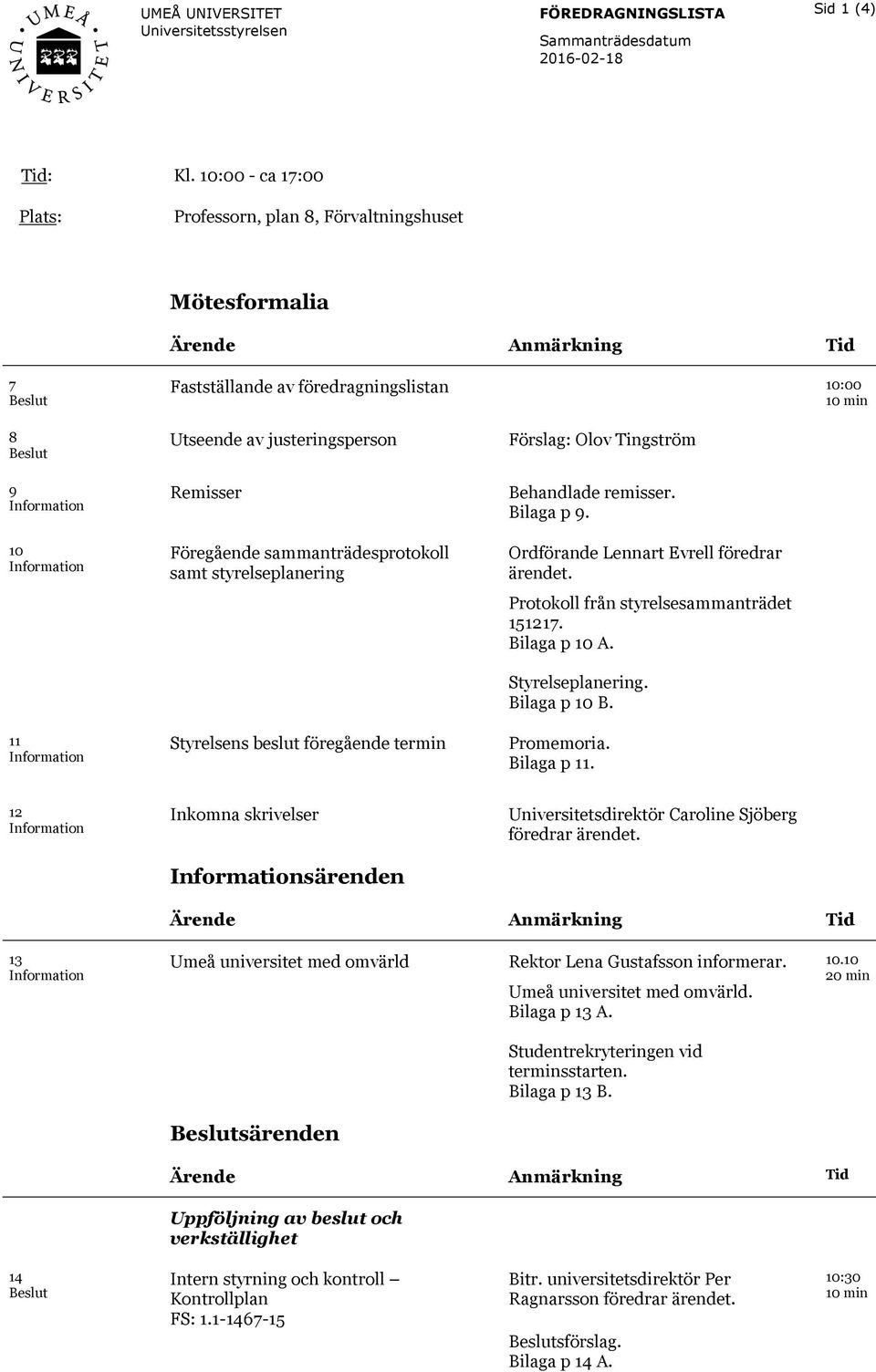 UMEÅ UNIVERSITET

UMEÅ UNIVERSITET
Universitetsstyrelsen

FÖREDRAGNINGSLISTA

Sammanträdesdatum
2016-02-18

Sid 1 (4)

Tid: Kl. 10:00 - ca 17:00

Plats: Professorn, plan 8, Förvaltningshuset

Mötesformalia

| | Ärende | Anmärkning | Tid |
|---|---|---|---|
| 7 Beslut | Fastställande av föredragningslistan | | 10:00 10 min |
| 8 Beslut | Utseende av justeringsperson | Förslag: Olov Tingström | |
| 9 Information | Remisser | Behandlade remisser. Bilaga p 9. | |
| 10 Information | Föregående sammanträdesprotokoll samt styrelseplanering | Ordförande Lennart Evrell föredrar ärendet. Protokoll från styrelsesammanträdet 151217. Bilaga p 10 A. Styrelseplanering. Bilaga p 10 B. | |
| 11 Information | Styrelsens beslut föregående termin | Promemoria. Bilaga p 11. | |
| 12 Information | Inkomna skrivelser | Universitetsdirektör Caroline Sjöberg föredrar ärendet. | |

Informationsärenden

| | Ärende | Anmärkning | Tid |
|---|---|---|---|
| 13 Information | Umeå universitet med omvärld | Rektor Lena Gustafsson informerar. Umeå universitet med omvärld. Bilaga p 13 A. Studentrekryteringen vid terminsstarten. Bilaga p 13 B. | 10.10 20 min |

Beslutsärenden

| | Ärende | Anmärkning | Tid |
|---|---|---|---|
| | Uppföljning av beslut och verkställighet | | |
| 14 Beslut | Intern styrning och kontroll – Kontrollplan FS: 1.1-1467-15 | Bitr. universitetsdirektör Per Ragnarsson föredrar ärendet. Beslutsförslag. Bilaga p 14 A. | 10:30 10 min |